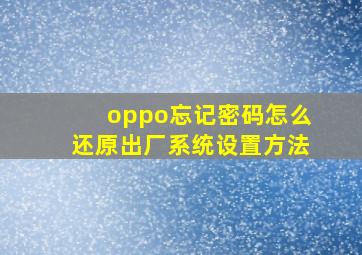 oppo忘记密码怎么
还原出厂系统设置方法